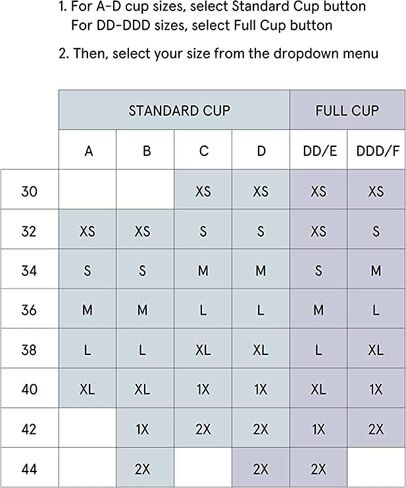 1. For A-D cup sizes, select Standard Cup button
For DD-DDD sizes, select Full Cup button

2. Then, select your size from the dropdown menu

| | STANDARD CUP | | | | FULL CUP | |
|---|---|---|---|---|---|---|
| | A | B | C | D | DD/E | DDD/F |
| 30 | | | XS | XS | XS | XS |
| 32 | XS | XS | S | S | XS | S |
| 34 | S | S | M | M | S | M |
| 36 | M | M | L | L | M | L |
| 38 | L | L | XL | XL | L | XL |
| 40 | XL | XL | 1X | 1X | XL | 1X |
| 42 | | 1X | 2X | 2X | 1X | 2X |
| 44 | | 2X | | 2X | 2X | |